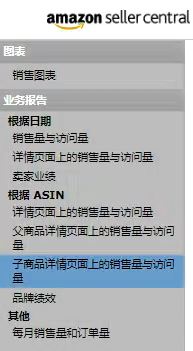 amazon seller central

图表

销售图表

业务报告

根据日期

销售量与访问量

详情页面上的销售量与访问量

卖家业绩

根据 ASIN

详情页面上的销售量与访问量

父商品详情页面上的销售量与访问量

子商品详情页面上的销售量与访问量

品牌绩效

其他

每月销售量和订单量